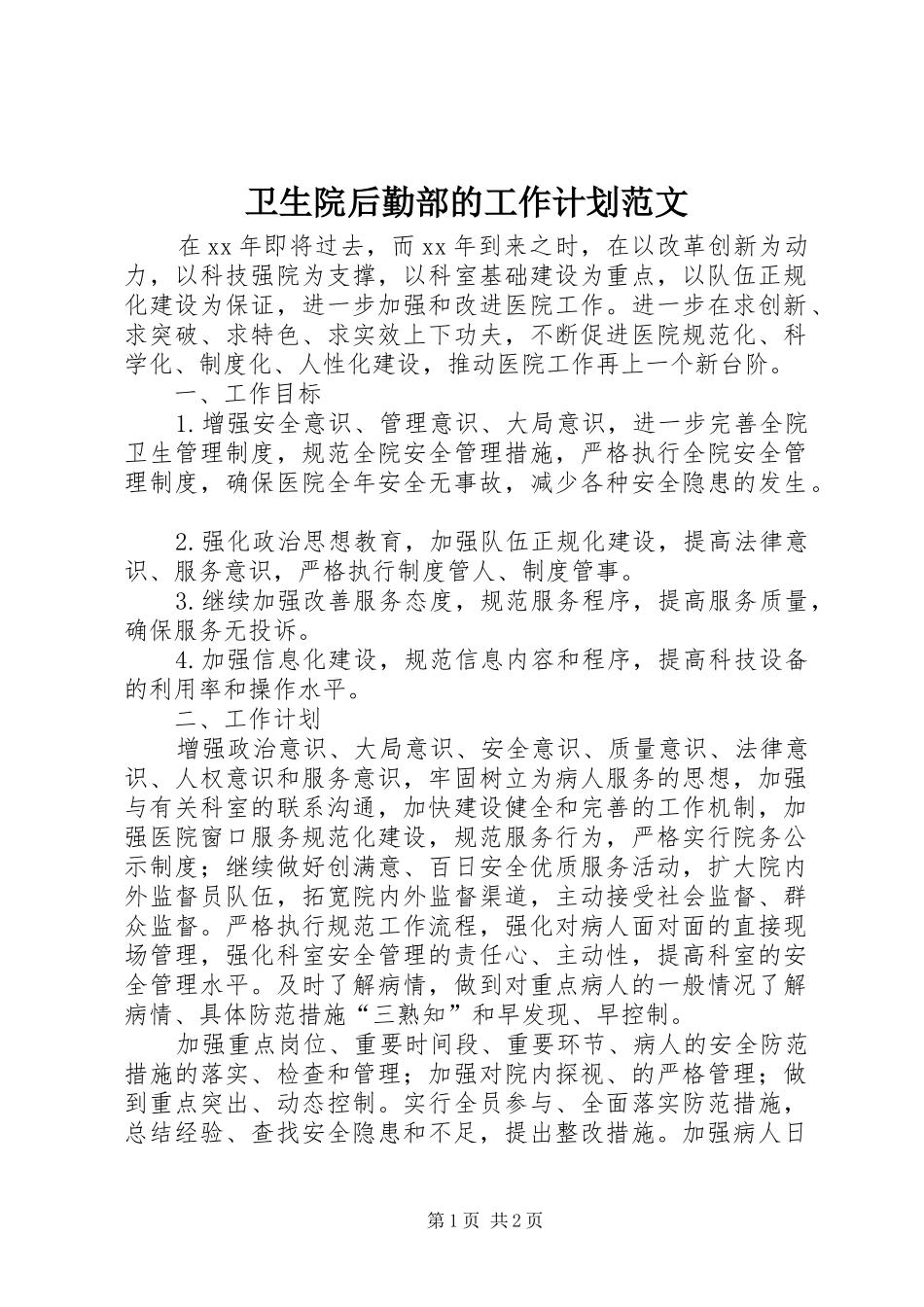 卫生院后勤部的工作计划范文

在xx年即将过去，而xx年到来之时，在以改革创新为动力，以科技强院为支撑，以科室基础建设为重点，以队伍正规化建设为保证，进一步加强和改进医院工作。进一步在求创新、求突破、求特色、求实效上下功夫，不断促进医院规范化、科学化、制度化、人性化建设，推动医院工作再上一个新台阶。

一、工作目标

1.增强安全意识、管理意识、大局意识，进一步完善全院卫生管理制度，规范全院安全管理措施，严格执行全院安全管理制度，确保医院全年安全无事故，减少各种安全隐患的发生。

2.强化政治思想教育，加强队伍正规化建设，提高法律意识、服务意识，严格执行制度管人、制度管事。

3.继续加强改善服务态度，规范服务程序，提高服务质量，确保服务无投诉。

4.加强信息化建设，规范信息内容和程序，提高科技设备的利用率和操作水平。

二、工作计划

增强政治意识、大局意识、安全意识、质量意识、法律意识、人权意识和服务意识，牢固树立为病人服务的思想，加强与有关科室的联系沟通，加快建设健全和完善的工作机制，加强医院窗口服务规范化建设，规范服务行为，严格实行院务公示制度；继续做好创满意、百日安全优质服务活动，扩大院内外监督员队伍，拓宽院内外监督渠道，主动接受社会监督、群众监督。严格执行规范工作流程，强化对病人面对面的直接现场管理，强化科室安全管理的责任心、主动性，提高科室的安全管理水平。及时了解病情，做到对重点病人的一般情况了解病情、具体防范措施“三熟知”和早发现、早控制。

加强重点岗位、重要时间段、重要环节、病人的安全防范措施的落实、检查和管理；加强对院内探视、的严格管理；做到重点突出、动态控制。实行全员参与、全面落实防范措施，总结经验、查找安全隐患和不足，提出整改措施。加强病人日

第1页 共2页